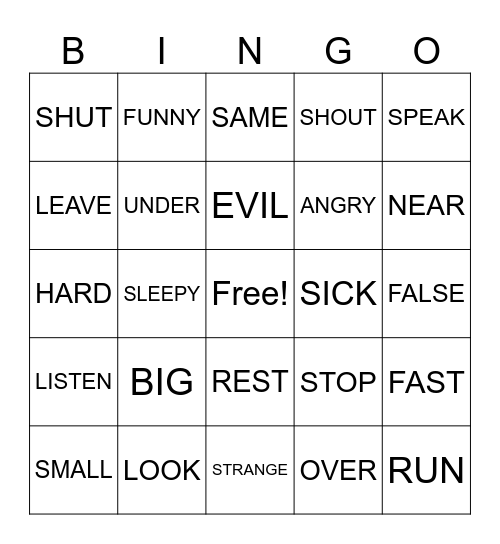 | B | I | N | G | O |
|---|---|---|---|---|
| SHUT | FUNNY | SAME | SHOUT | SPEAK |
| LEAVE | UNDER | EVIL | ANGRY | NEAR |
| HARD | SLEEPY | Free! | SICK | FALSE |
| LISTEN | BIG | REST | STOP | FAST |
| SMALL | LOOK | STRANGE | OVER | RUN |